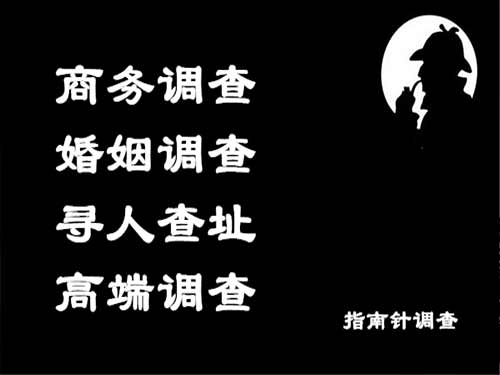 商务调查
婚姻调查
寻人查址
高端调查

指南针调查